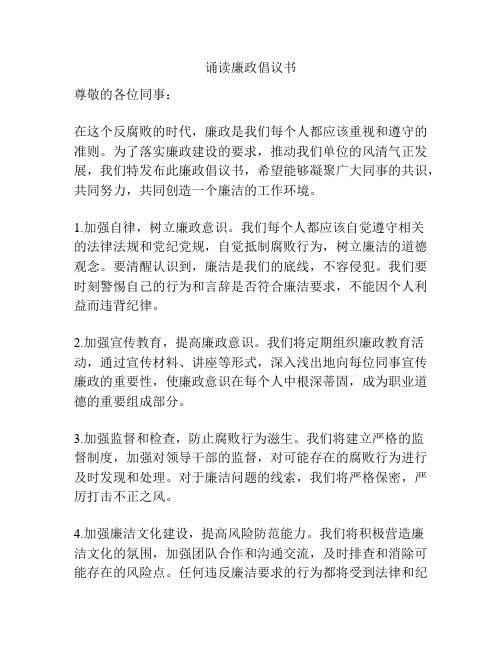 诵读廉政倡议书

尊敬的各位同事：

在这个反腐败的时代，廉政是我们每个人都应该重视和遵守的准则。为了落实廉政建设的要求，推动我们单位的风清气正发展，我们特发布此廉政倡议书，希望能够凝聚广大同事的共识，共同努力，共同创造一个廉洁的工作环境。

1.加强自律，树立廉政意识。我们每个人都应该自觉遵守相关的法律法规和党纪党规，自觉抵制腐败行为，树立廉洁的道德观念。要清醒认识到，廉洁是我们的底线，不容侵犯。我们要时刻警惕自己的行为和言辞是否符合廉洁要求，不能因个人利益而违背纪律。

2.加强宣传教育，提高廉政意识。我们将定期组织廉政教育活动，通过宣传材料、讲座等形式，深入浅出地向每位同事宣传廉政的重要性，使廉政意识在每个人中根深蒂固，成为职业道德的重要组成部分。

3.加强监督和检查，防止腐败行为滋生。我们将建立严格的监督制度，加强对领导干部的监督，对可能存在的腐败行为进行及时发现和处理。对于廉洁问题的线索，我们将严格保密，严厉打击不正之风。

4.加强廉洁文化建设，提高风险防范能力。我们将积极营造廉洁文化的氛围，加强团队合作和沟通交流，及时排查和消除可能存在的风险点。任何违反廉洁要求的行为都将受到法律和纪